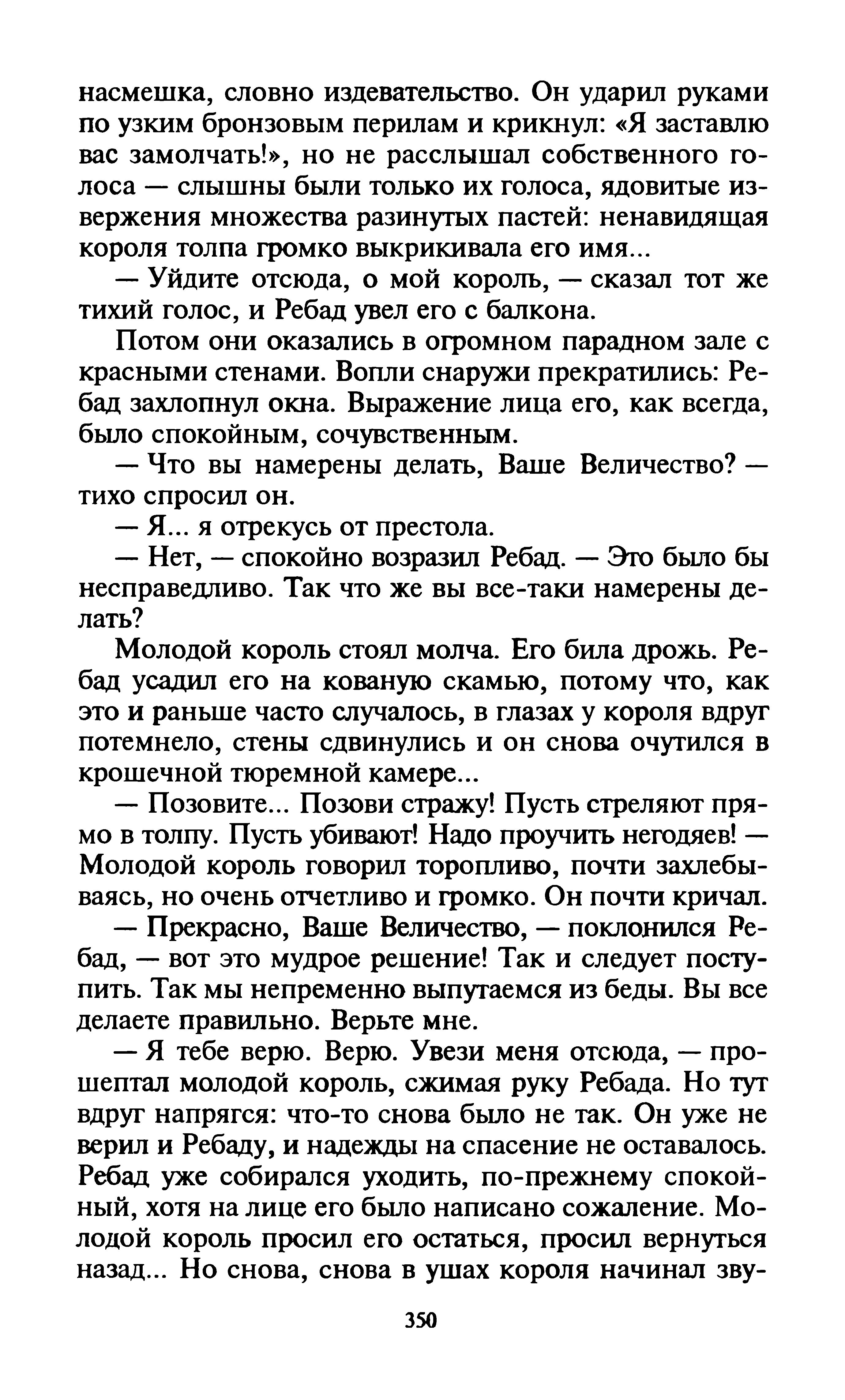 насмешка, словно издевательство. Он ударил руками по узким бронзовым перилам и крикнул: «Я заставлю вас замолчать!», но не расслышал собственного голоса — слышны были только их голоса, ядовитые извержения множества разинутых пастей: ненавидящая короля толпа громко выкрикивала его имя...

— Уйдите отсюда, о мой король, — сказал тот же тихий голос, и Ребад увел его с балкона.

Потом они оказались в огромном парадном зале с красными стенами. Вопли снаружи прекратились: Ребад захлопнул окна. Выражение лица его, как всегда, было спокойным, сочувственным.

— Что вы намерены делать, Ваше Величество? — тихо спросил он.

— Я... я отрекусь от престола.

— Нет, — спокойно возразил Ребад. — Это было бы несправедливо. Так что же вы все-таки намерены делать?

Молодой король стоял молча. Его била дрожь. Ребад усадил его на кованую скамью, потому что, как это и раньше часто случалось, в глазах у короля вдруг потемнело, стены сдвинулись и он снова очутился в крошечной тюремной камере...

— Позовите... Позови стражу! Пусть стреляют прямо в толпу. Пусть убивают! Надо проучить негодяев! — Молодой король говорил торопливо, почти захлебываясь, но очень отчетливо и громко. Он почти кричал.

— Прекрасно, Ваше Величество, — поклонился Ребад, — вот это мудрое решение! Так и следует поступить. Так мы непременно выпутаемся из беды. Вы все делаете правильно. Верьте мне.

— Я тебе верю. Верю. Увези меня отсюда, — прошептал молодой король, сжимая руку Ребада. Но тут вдруг напрягся: что-то снова было не так. Он уже не верил и Ребаду, и надежды на спасение не оставалось. Ребад уже собирался уходить, по-прежнему спокойный, хотя на лице его было написано сожаление. Молодой король просил его остаться, просил вернуться назад... Но снова, снова в ушах короля начинал зву-

350